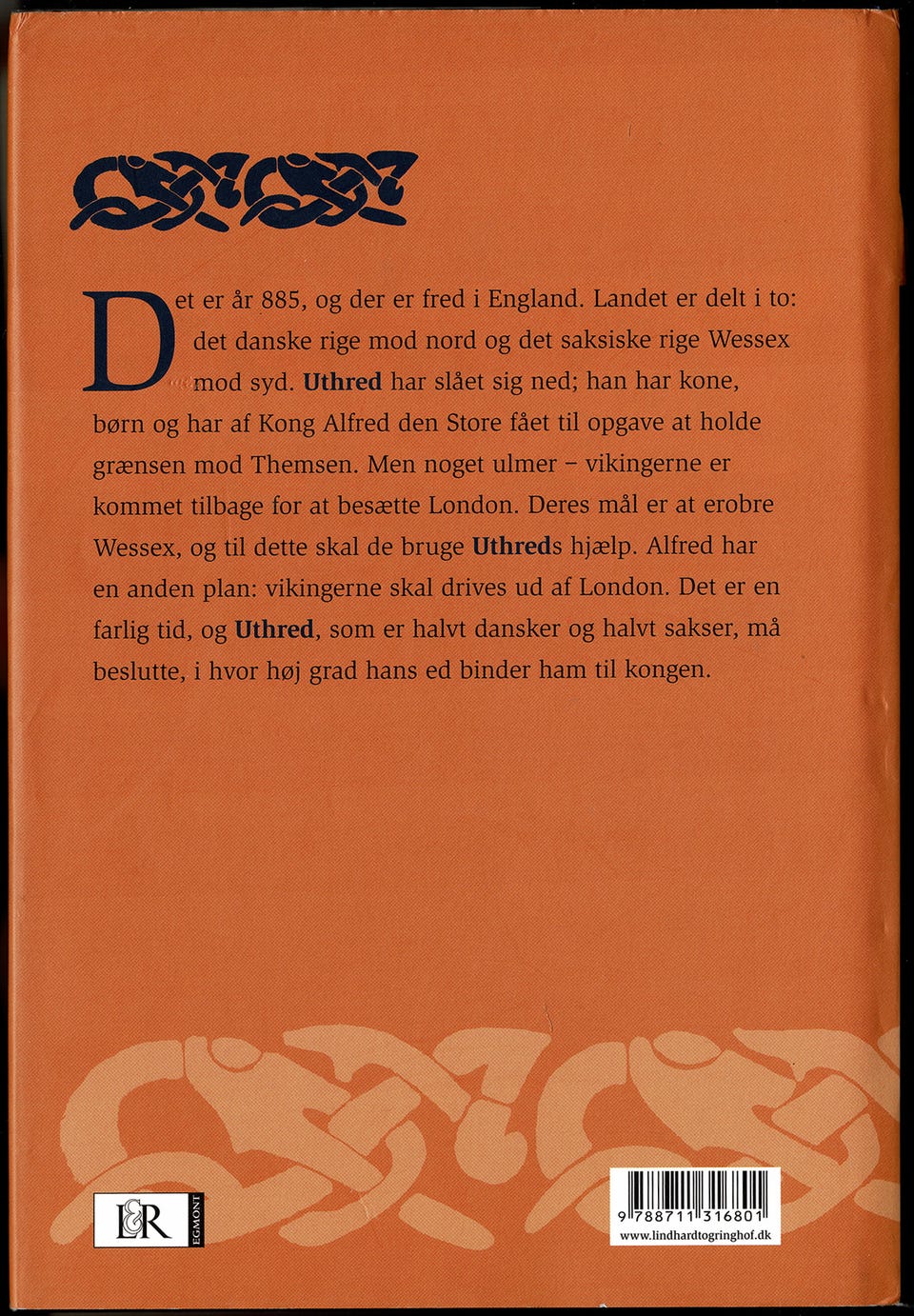 Det er år 885, og der er fred i England. Landet er delt i to: det danske rige mod nord og det saksiske rige Wessex mod syd. Uthred har slået sig ned; han har kone, børn og har af Kong Alfred den Store fået til opgave at holde grænsen mod Themsen. Men noget ulmer - vikingerne er kommet tilbage for at besætte London. Deres mål er at erobre Wessex, og til dette skal de bruge Uthreds hjælp. Alfred har en anden plan: vikingerne skal drives ud af London. Det er en farlig tid, og Uthred, som er halvt dansker og halvt sakser, må beslutte, i hvor høj grad hans ed binder ham til kongen.

L&R
EGMONT

9 788711 316801
www.lindhardtogringhof.dk